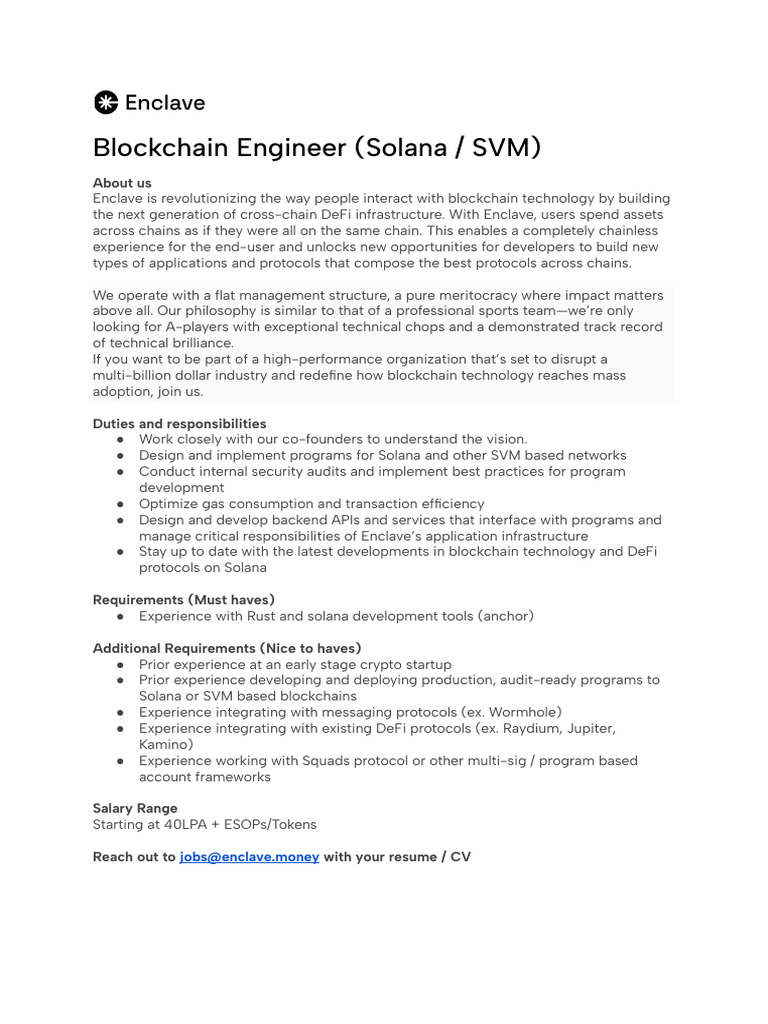 Enclave

Blockchain Engineer (Solana / SVM)

About us
Enclave is revolutionizing the way people interact with blockchain technology by building the next generation of cross-chain DeFi infrastructure. With Enclave, users spend assets across chains as if they were all on the same chain. This enables a completely chainless experience for the end-user and unlocks new opportunities for developers to build new types of applications and protocols that compose the best protocols across chains.

We operate with a flat management structure, a pure meritocracy where impact matters above all. Our philosophy is similar to that of a professional sports team—we're only looking for A-players with exceptional technical chops and a demonstrated track record of technical brilliance.
If you want to be part of a high-performance organization that's set to disrupt a multi-billion dollar industry and redefine how blockchain technology reaches mass adoption, join us.

Duties and responsibilities
● Work closely with our co-founders to understand the vision.
● Design and implement programs for Solana and other SVM based networks
● Conduct internal security audits and implement best practices for program development
● Optimize gas consumption and transaction efficiency
● Design and develop backend APIs and services that interface with programs and manage critical responsibilities of Enclave's application infrastructure
● Stay up to date with the latest developments in blockchain technology and DeFi protocols on Solana

Requirements (Must haves)
● Experience with Rust and solana development tools (anchor)

Additional Requirements (Nice to haves)
● Prior experience at an early stage crypto startup
● Prior experience developing and deploying production, audit-ready programs to Solana or SVM based blockchains
● Experience integrating with messaging protocols (ex. Wormhole)
● Experience integrating with existing DeFi protocols (ex. Raydium, Jupiter, Kamino)
● Experience working with Squads protocol or other multi-sig / program based account frameworks

Salary Range
Starting at 40LPA + ESOPs/Tokens

Reach out to jobs@enclave.money with your resume / CV